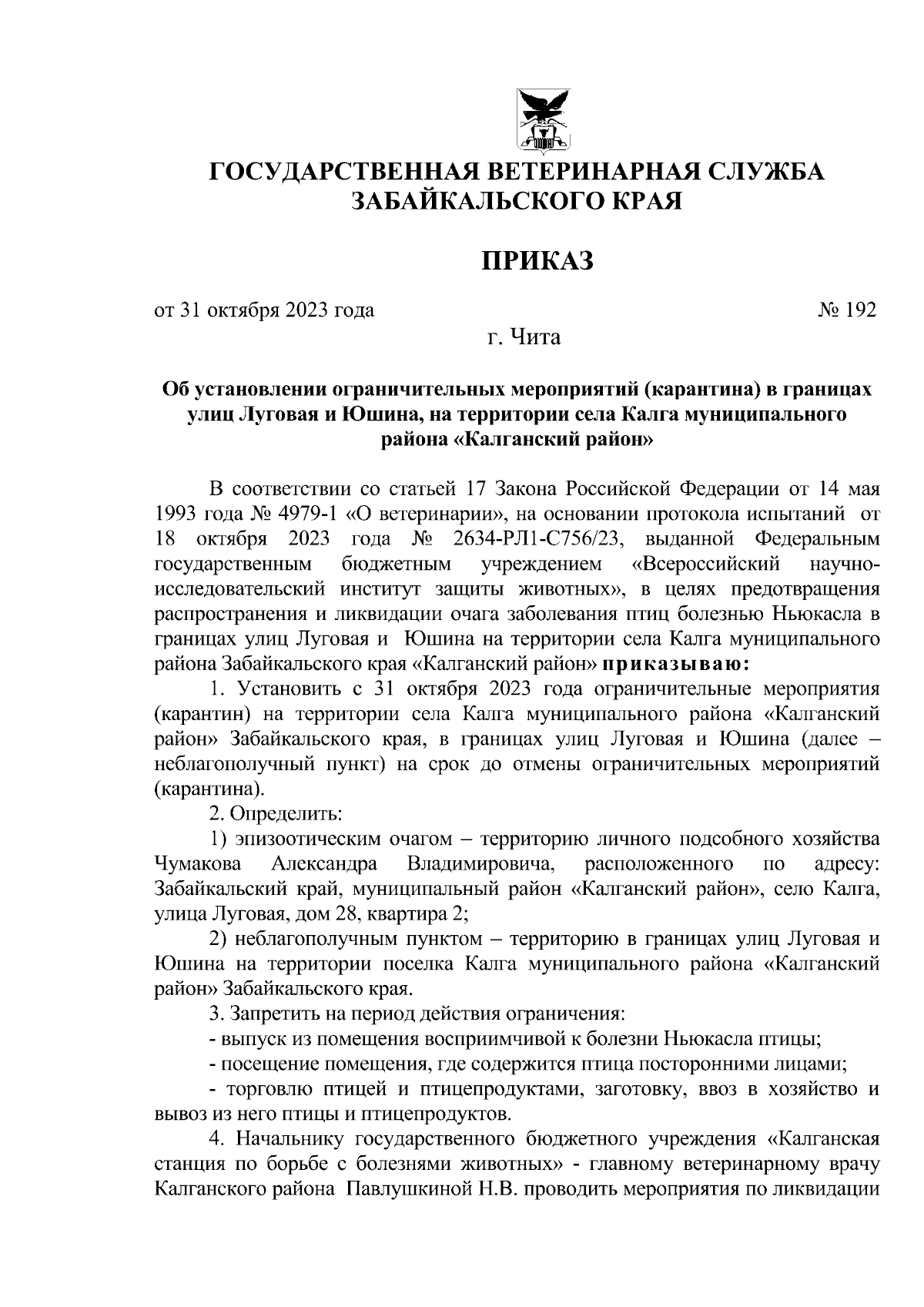 ГОСУДАРСТВЕННАЯ ВЕТЕРИНАРНАЯ СЛУЖБА ЗАБАЙКАЛЬСКОГО КРАЯ

ПРИКАЗ

от 31 октября 2023 года № 192

г. Чита

Об установлении ограничительных мероприятий (карантина) в границах улиц Луговая и Юшина, на территории села Калга муниципального района «Калганский район»

В соответствии со статьей 17 Закона Российской Федерации от 14 мая 1993 года № 4979-1 «О ветеринарии», на основании протокола испытаний от 18 октября 2023 года № 2634-РЛ1-С756/23, выданной Федеральным государственным бюджетным учреждением «Всероссийский научно-исследовательский институт защиты животных», в целях предотвращения распространения и ликвидации очага заболевания птиц болезнью Ньюкасла в границах улиц Луговая и Юшина на территории села Калга муниципального района Забайкальского края «Калганский район» приказываю:

1. Установить с 31 октября 2023 года ограничительные мероприятия (карантин) на территории села Калга муниципального района «Калганский район» Забайкальского края, в границах улиц Луговая и Юшина (далее – неблагополучный пункт) на срок до отмены ограничительных мероприятий (карантина).

2. Определить:

1) эпизоотическим очагом – территорию личного подсобного хозяйства Чумакова Александра Владимировича, расположенного по адресу: Забайкальский край, муниципальный район «Калганский район», село Калга, улица Луговая, дом 28, квартира 2;

2) неблагополучным пунктом – территорию в границах улиц Луговая и Юшина на территории поселка Калга муниципального района «Калганский район» Забайкальского края.

3. Запретить на период действия ограничения:

- выпуск из помещения восприимчивой к болезни Ньюкасла птицы;

- посещение помещения, где содержится птица посторонними лицами;

- торговлю птицей и птицепродуктами, заготовку, ввоз в хозяйство и вывоз из него птицы и птицепродуктов.

4. Начальнику государственного бюджетного учреждения «Калганская станция по борьбе с болезнями животных» - главному ветеринарному врачу Калганского района Павлушкиной Н.В. проводить мероприятия по ликвидации